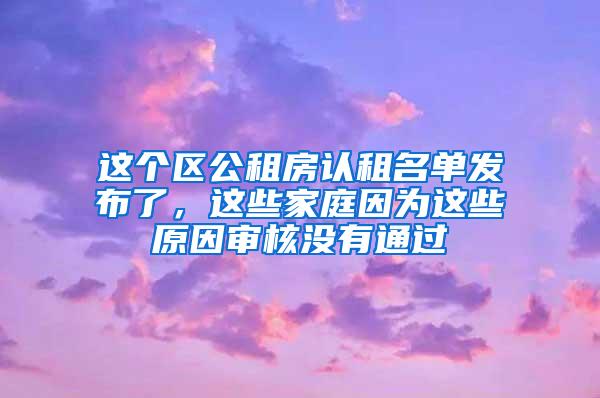 这个区公租房认租名单发布了，这些家庭因为这些原因审核没有通过